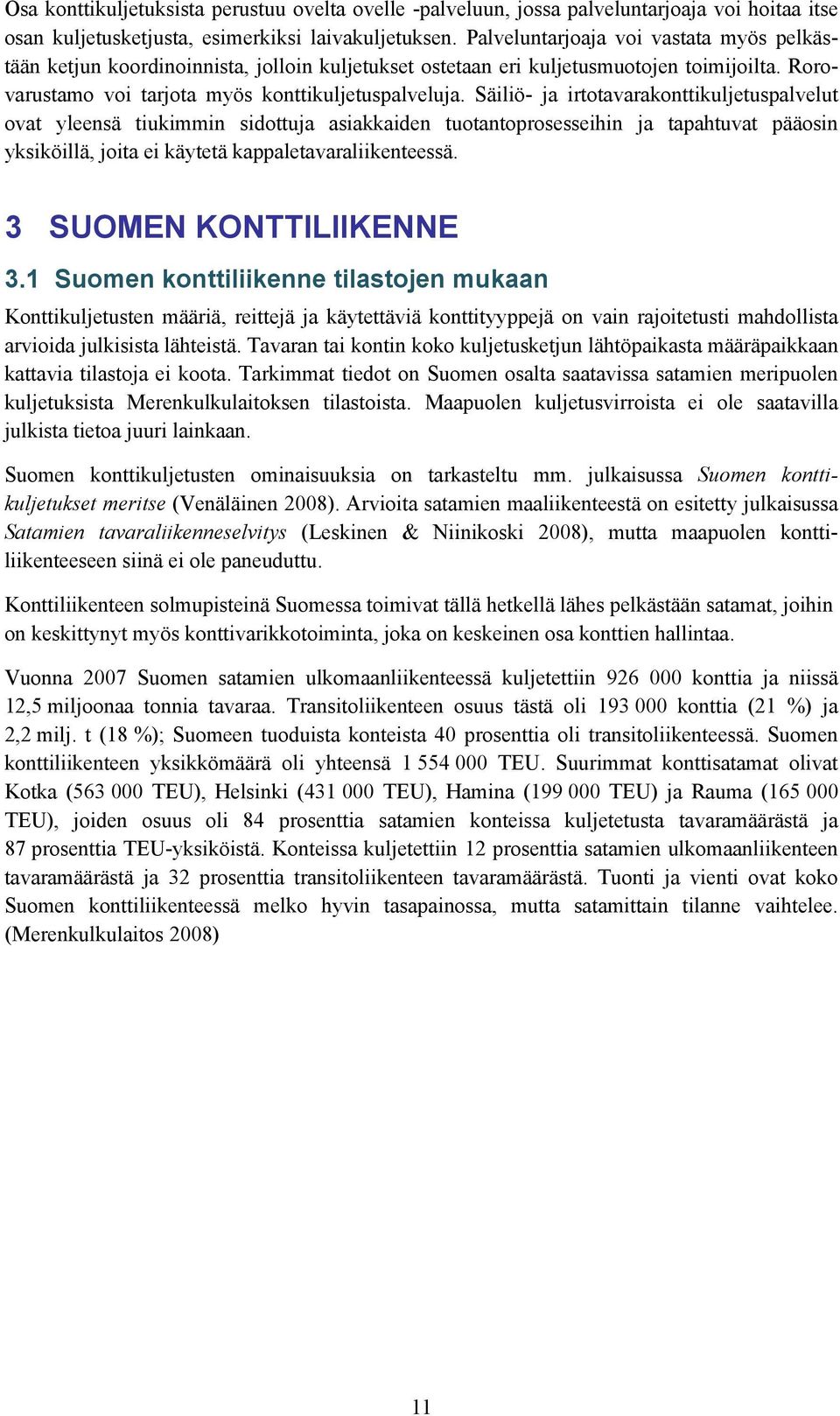 Osa konttikuljetuksista perustuu ovelta ovelle -palveluun, jossa palveluntarjoaja voi hoitaa itse osan kuljetusketjusta, esimerkiksi laivakuljetuksen. Palveluntarjoaja voi vastata myös pelkästään ketjun koordinoinnista, jolloin kuljetukset ostetaan eri kuljetusmuotojen toimijoilta. Rorovarustamo voi tarjota myös konttikuljetuspalveluja. Säiliö- ja irtotavarakonttikuljetuspalvelut ovat yleensä tiukimmin sidottuja asiakkaiden tuotantoprosesseihin ja tapahtuvat pääosin yksiköillä, joita ei käytetä kappaletavaraliikenteessä.

3 SUOMEN KONTTILIIKENNE

3.1 Suomen konttiliikenne tilastojen mukaan

Konttikuljetusten määriä, reittejä ja käytettäviä konttityyppejä on vain rajoitetusti mahdollista arvioida julkisista lähteistä. Tavaran tai kontin koko kuljetusketjun lähtöpaikasta määräpaikkaan kattavia tilastoja ei koota. Tarkimmat tiedot on Suomen osalta saatavissa satamien meripuolen kuljetuksista Merenkulkulaitoksen tilastoista. Maapuolen kuljetusvirroista ei ole saatavilla julkista tietoa juuri lainkaan.

Suomen konttikuljetusten ominaisuuksia on tarkasteltu mm. julkaisussa Suomen konttikuljetukset meritse (Venäläinen 2008). Arvioita satamien maaliikenteestä on esitetty julkaisussa Satamien tavaraliikenneselvitys (Leskinen & Niinikoski 2008), mutta maapuolen konttiliikenteeseen siinä ei ole paneuduttu.

Konttiliikenteen solmupisteinä Suomessa toimivat tällä hetkellä lähes pelkästään satamat, joihin on keskittynyt myös konttivarikkotoiminta, joka on keskeinen osa konttien hallintaa.

Vuonna 2007 Suomen satamien ulkomaanliikenteessä kuljetettiin 926 000 konttia ja niissä 12,5 miljoonaa tonnia tavaraa. Transitoliikenteen osuus tästä oli 193 000 konttia (21 %) ja 2,2 milj. t (18 %); Suomeen tuoduista konteista 40 prosenttia oli transitoliikenteessä. Suomen konttiliikenteen yksikkömäärä oli yhteensä 1 554 000 TEU. Suurimmat konttisatamat olivat Kotka (563 000 TEU), Helsinki (431 000 TEU), Hamina (199 000 TEU) ja Rauma (165 000 TEU), joiden osuus oli 84 prosenttia satamien konteissa kuljetetusta tavaramäärästä ja 87 prosenttia TEU-yksiköistä. Konteissa kuljetettiin 12 prosenttia satamien ulkomaanliikenteen tavaramäärästä ja 32 prosenttia transitoliikenteen tavaramäärästä. Tuonti ja vienti ovat koko Suomen konttiliikenteessä melko hyvin tasapainossa, mutta satamittain tilanne vaihtelee. (Merenkulkulaitos 2008)

11